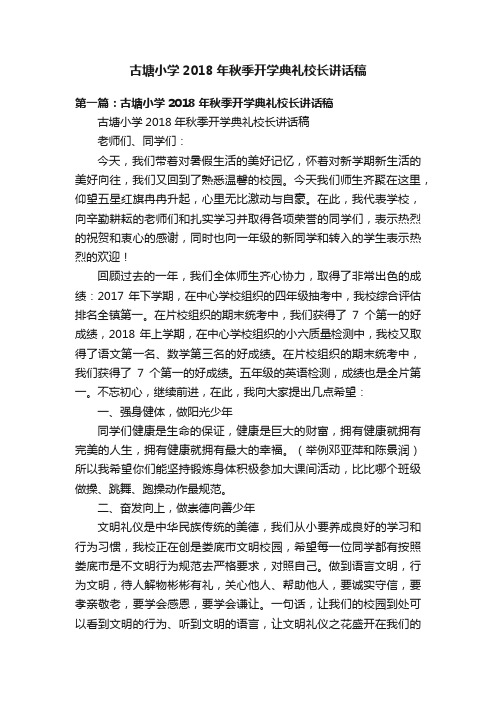 古塘小学 2018 年秋季开学典礼校长讲话稿

第一篇：古塘小学 2018 年秋季开学典礼校长讲话稿

古塘小学 2018 年秋季开学典礼校长讲话稿

老师们、同学们：

今天，我们带着对暑假生活的美好记忆，怀着对新学期新生活的美好向往，我们又回到了熟悉温馨的校园。今天我们师生齐聚在这里，仰望五星红旗冉冉升起，心里无比激动与自豪。在此，我代表学校，向辛勤耕耘的老师们和扎实学习并取得各项荣誉的同学们，表示热烈的祝贺和衷心的感谢，同时也向一年级的新同学和转入的学生表示热烈的欢迎！

回顾过去的一年，我们全体师生齐心协力，取得了非常出色的成绩：2017 年下学期，在中心学校组织的四年级抽考中，我校综合评估排名全镇第一。在片校组织的期末统考中，我们获得了 7 个第一的好成绩，2018 年上学期，在中心学校组织的小六质量检测中，我校又取得了语文第一名、数学第三名的好成绩。在片校组织的期末统考中，我们获得了 7 个第一的好成绩。五年级的英语检测，成绩也是全片第一。不忘初心，继续前进，在此，我向大家提出几点希望：

一、强身健体，做阳光少年

同学们健康是生命的保证，健康是巨大的财富，拥有健康就拥有完美的人生，拥有健康就拥有最大的幸福。（举例邓亚萍和陈景润）所以我希望你们能坚持锻炼身体积极参加大课间活动，比比哪个班级做操、跳舞、跑操动作最规范。

二、奋发向上，做崇德向善少年

文明礼仪是中华民族传统的美德，我们从小要养成良好的学习和行为习惯，我校正在创是娄底市文明校园，希望每一位同学都有按照娄底市是不文明行为规范去严格要求，对照自己。做到语言文明，行为文明，待人解物彬彬有礼，关心他人、帮助他人，要诚实守信，要孝亲敬老，要学会感恩，要学会谦让。一句话，让我们的校园到处可以看到文明的行为、听到文明的语言，让文明礼仪之花盛开在我们的